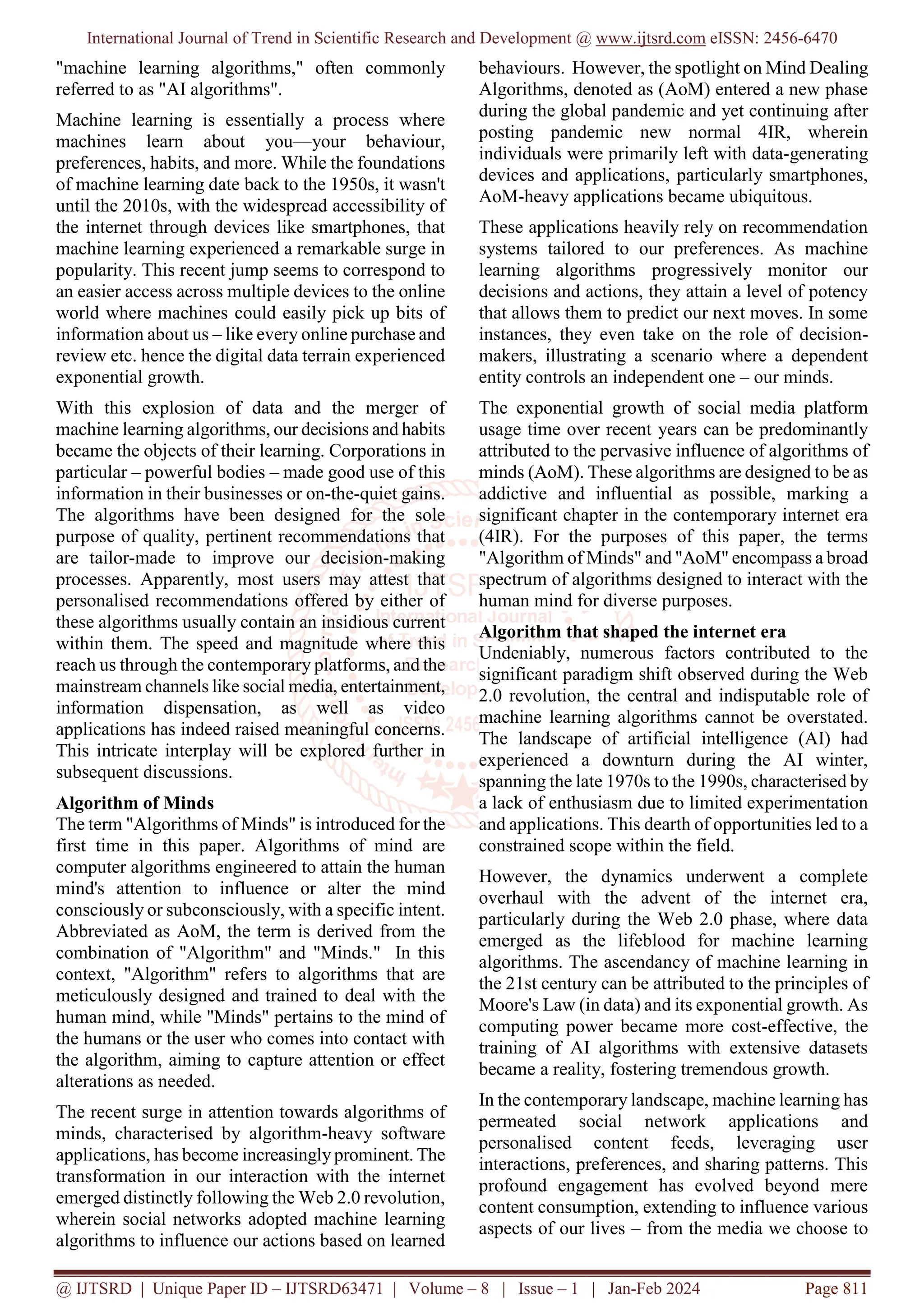 International Journal of Trend in Scientific Research and Development @ www.ijtsrd.com eISSN: 2456-6470

"machine learning algorithms," often commonly referred to as "AI algorithms".

Machine learning is essentially a process where machines learn about you—your behaviour, preferences, habits, and more. While the foundations of machine learning date back to the 1950s, it wasn't until the 2010s, with the widespread accessibility of the internet through devices like smartphones, that machine learning experienced a remarkable surge in popularity. This recent jump seems to correspond to an easier access across multiple devices to the online world where machines could easily pick up bits of information about us – like every online purchase and review etc. hence the digital data terrain experienced exponential growth.

With this explosion of data and the merger of machine learning algorithms, our decisions and habits became the objects of their learning. Corporations in particular – powerful bodies – made good use of this information in their businesses or on-the-quiet gains. The algorithms have been designed for the sole purpose of quality, pertinent recommendations that are tailor-made to improve our decision-making processes. Apparently, most users may attest that personalised recommendations offered by either of these algorithms usually contain an insidious current within them. The speed and magnitude where this reach us through the contemporary platforms, and the mainstream channels like social media, entertainment, information dispensation, as well as video applications has indeed raised meaningful concerns. This intricate interplay will be explored further in subsequent discussions.

Algorithm of Minds
The term "Algorithms of Minds" is introduced for the first time in this paper. Algorithms of mind are computer algorithms engineered to attain the human mind's attention to influence or alter the mind consciously or subconsciously, with a specific intent. Abbreviated as AoM, the term is derived from the combination of "Algorithm" and "Minds." In this context, "Algorithm" refers to algorithms that are meticulously designed and trained to deal with the human mind, while "Minds" pertains to the mind of the humans or the user who comes into contact with the algorithm, aiming to capture attention or effect alterations as needed.

The recent surge in attention towards algorithms of minds, characterised by algorithm-heavy software applications, has become increasingly prominent. The transformation in our interaction with the internet emerged distinctly following the Web 2.0 revolution, wherein social networks adopted machine learning algorithms to influence our actions based on learned behaviours. However, the spotlight on Mind Dealing Algorithms, denoted as (AoM) entered a new phase during the global pandemic and yet continuing after posting pandemic new normal 4IR, wherein individuals were primarily left with data-generating devices and applications, particularly smartphones, AoM-heavy applications became ubiquitous.

These applications heavily rely on recommendation systems tailored to our preferences. As machine learning algorithms progressively monitor our decisions and actions, they attain a level of potency that allows them to predict our next moves. In some instances, they even take on the role of decision-makers, illustrating a scenario where a dependent entity controls an independent one – our minds.

The exponential growth of social media platform usage time over recent years can be predominantly attributed to the pervasive influence of algorithms of minds (AoM). These algorithms are designed to be as addictive and influential as possible, marking a significant chapter in the contemporary internet era (4IR). For the purposes of this paper, the terms "Algorithm of Minds" and "AoM" encompass a broad spectrum of algorithms designed to interact with the human mind for diverse purposes.

Algorithm that shaped the internet era
Undeniably, numerous factors contributed to the significant paradigm shift observed during the Web 2.0 revolution, the central and indisputable role of machine learning algorithms cannot be overstated. The landscape of artificial intelligence (AI) had experienced a downturn during the AI winter, spanning the late 1970s to the 1990s, characterised by a lack of enthusiasm due to limited experimentation and applications. This dearth of opportunities led to a constrained scope within the field.

However, the dynamics underwent a complete overhaul with the advent of the internet era, particularly during the Web 2.0 phase, where data emerged as the lifeblood for machine learning algorithms. The ascendancy of machine learning in the 21st century can be attributed to the principles of Moore's Law (in data) and its exponential growth. As computing power became more cost-effective, the training of AI algorithms with extensive datasets became a reality, fostering tremendous growth.

In the contemporary landscape, machine learning has permeated social network applications and personalised content feeds, leveraging user interactions, preferences, and sharing patterns. This profound engagement has evolved beyond mere content consumption, extending to influence various aspects of our lives – from the media we choose to

@ IJTSRD | Unique Paper ID – IJTSRD63471 | Volume – 8 | Issue – 1 | Jan-Feb 2024 Page 811